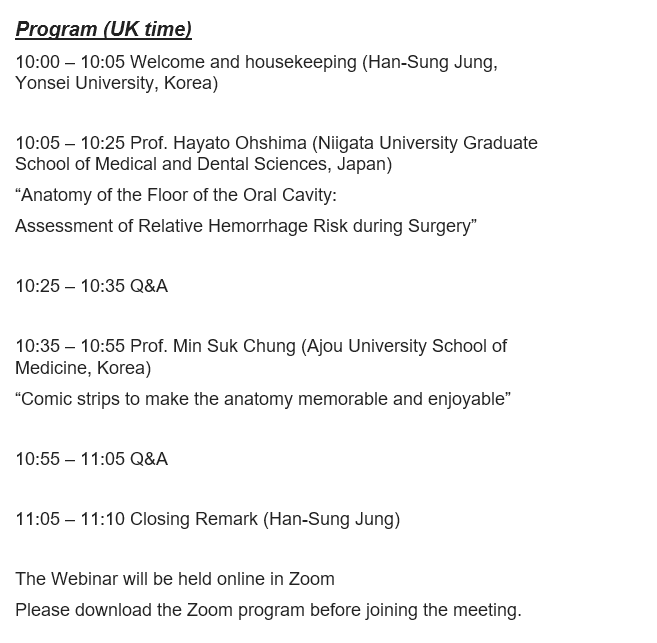 Program (UK time)

10:00 – 10:05 Welcome and housekeeping (Han-Sung Jung, Yonsei University, Korea)

10:05 – 10:25 Prof. Hayato Ohshima (Niigata University Graduate School of Medical and Dental Sciences, Japan)

“Anatomy of the Floor of the Oral Cavity:

Assessment of Relative Hemorrhage Risk during Surgery”

10:25 – 10:35 Q&A

10:35 – 10:55 Prof. Min Suk Chung (Ajou University School of Medicine, Korea)

“Comic strips to make the anatomy memorable and enjoyable”

10:55 – 11:05 Q&A

11:05 – 11:10 Closing Remark (Han-Sung Jung)

The Webinar will be held online in Zoom

Please download the Zoom program before joining the meeting.